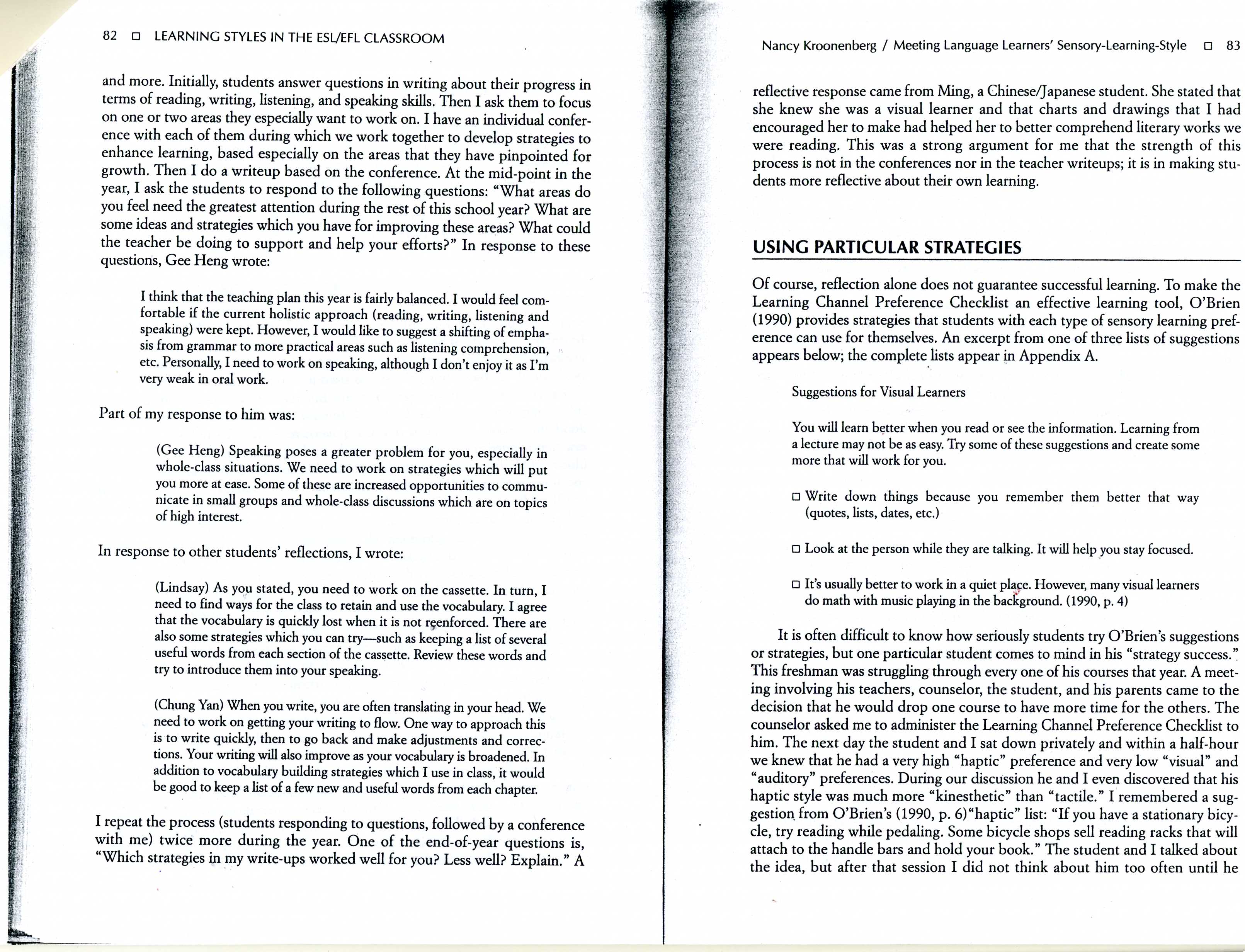 82 □ LEARNING STYLES IN THE ESL/EFL CLASSROOM

and more. Initially, students answer questions in writing about their progress in terms of reading, writing, listening, and speaking skills. Then I ask them to focus on one or two areas they especially want to work on. I have an individual conference with each of them during which we work together to develop strategies to enhance learning, based especially on the areas that they have pinpointed for growth. Then I do a writeup based on the conference. At the mid-point in the year, I ask the students to respond to the following questions: "What areas do you feel need the greatest attention during the rest of this school year? What are some ideas and strategies which you have for improving these areas? What could the teacher be doing to support and help your efforts?" In response to these questions, Gee Heng wrote:

I think that the teaching plan this year is fairly balanced. I would feel comfortable if the current holistic approach (reading, writing, listening and speaking) were kept. However, I would like to suggest a shifting of emphasis from grammar to more practical areas such as listening comprehension, etc. Personally, I need to work on speaking, although I don't enjoy it as I'm very weak in oral work.

Part of my response to him was:

(Gee Heng) Speaking poses a greater problem for you, especially in whole-class situations. We need to work on strategies which will put you more at ease. Some of these are increased opportunities to communicate in small groups and whole-class discussions which are on topics of high interest.

In response to other students' reflections, I wrote:

(Lindsay) As you stated, you need to work on the cassette. In turn, I need to find ways for the class to retain and use the vocabulary. I agree that the vocabulary is quickly lost when it is not reenforced. There are also some strategies which you can try—such as keeping a list of several useful words from each section of the cassette. Review these words and try to introduce them into your speaking.

(Chung Yan) When you write, you are often translating in your head. We need to work on getting your writing to flow. One way to approach this is to write quickly, then to go back and make adjustments and corrections. Your writing will also improve as your vocabulary is broadened. In addition to vocabulary building strategies which I use in class, it would be good to keep a list of a few new and useful words from each chapter.

I repeat the process (students responding to questions, followed by a conference with me) twice more during the year. One of the end-of-year questions is, "Which strategies in my write-ups worked well for you? Less well? Explain." A

Nancy Kroonenberg / Meeting Language Learners' Sensory-Learning-Style □ 83

reflective response came from Ming, a Chinese/Japanese student. She stated that she knew she was a visual learner and that charts and drawings that I had encouraged her to make had helped her to better comprehend literary works we were reading. This was a strong argument for me that the strength of this process is not in the conferences nor in the teacher writeups; it is in making students more reflective about their own learning.

USING PARTICULAR STRATEGIES

Of course, reflection alone does not guarantee successful learning. To make the Learning Channel Preference Checklist an effective learning tool, O'Brien (1990) provides strategies that students with each type of sensory learning preference can use for themselves. An excerpt from one of three lists of suggestions appears below; the complete lists appear in Appendix A.

Suggestions for Visual Learners

You will learn better when you read or see the information. Learning from a lecture may not be as easy. Try some of these suggestions and create some more that will work for you.

□ Write down things because you remember them better that way (quotes, lists, dates, etc.)

□ Look at the person while they are talking. It will help you stay focused.

□ It's usually better to work in a quiet place. However, many visual learners do math with music playing in the background. (1990, p. 4)

It is often difficult to know how seriously students try O'Brien's suggestions or strategies, but one particular student comes to mind in his "strategy success." This freshman was struggling through every one of his courses that year. A meeting involving his teachers, counselor, the student, and his parents came to the decision that he would drop one course to have more time for the others. The counselor asked me to administer the Learning Channel Preference Checklist to him. The next day the student and I sat down privately and within a half-hour we knew that he had a very high "haptic" preference and very low "visual" and "auditory" preferences. During our discussion he and I even discovered that his haptic style was much more "kinesthetic" than "tactile." I remembered a suggestion from O'Brien's (1990, p. 6)"haptic" list: "If you have a stationary bicycle, try reading while pedaling. Some bicycle shops sell reading racks that will attach to the handle bars and hold your book." The student and I talked about the idea, but after that session I did not think about him too often until he